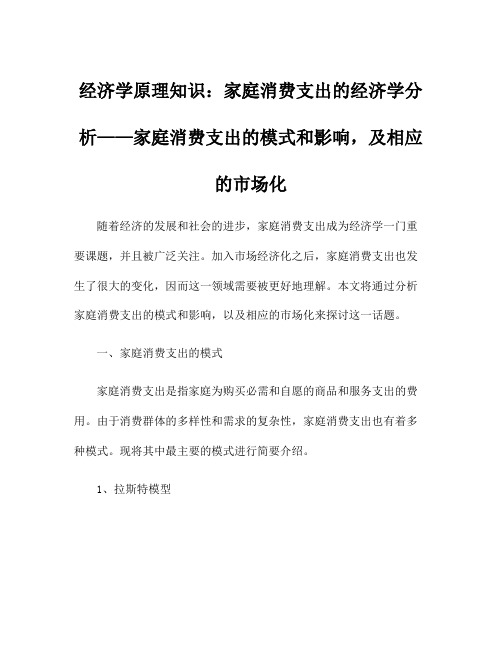 经济学原理知识：家庭消费支出的经济学分析——家庭消费支出的模式和影响，及相应的市场化

随着经济的发展和社会的进步，家庭消费支出成为经济学一门重要课题，并且被广泛关注。加入市场经济化之后，家庭消费支出也发生了很大的变化，因而这一领域需要被更好地理解。本文将通过分析家庭消费支出的模式和影响，以及相应的市场化来探讨这一话题。

一、家庭消费支出的模式

家庭消费支出是指家庭为购买必需和自愿的商品和服务支出的费用。由于消费群体的多样性和需求的复杂性，家庭消费支出也有着多种模式。现将其中最主要的模式进行简要介绍。

1、拉斯特模型